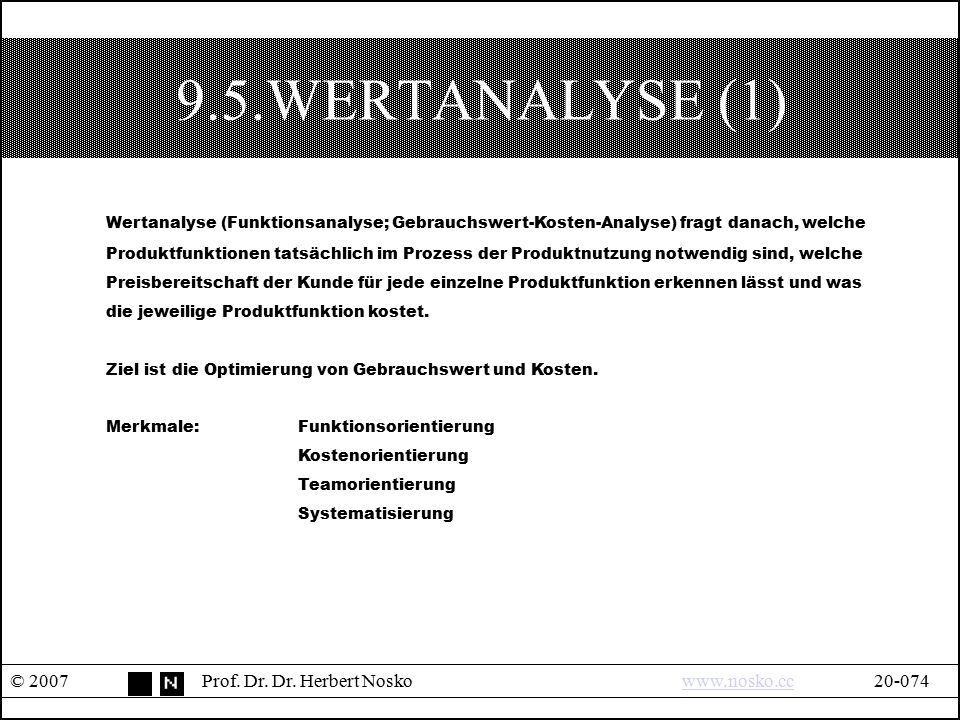 9.5.WERTANALYSE (1)

Wertanalyse (Funktionsanalyse; Gebrauchswert-Kosten-Analyse) fragt danach, welche Produktfunktionen tatsächlich im Prozess der Produktnutzung notwendig sind, welche Preisbereitschaft der Kunde für jede einzelne Produktfunktion erkennen lässt und was die jeweilige Produktfunktion kostet.

Ziel ist die Optimierung von Gebrauchswert und Kosten.

Merkmale: Funktionsorientierung
Kostenorientierung
Teamorientierung
Systematisierung

© 2007 N Prof. Dr. Dr. Herbert Nosko www.nosko.cc 20-074